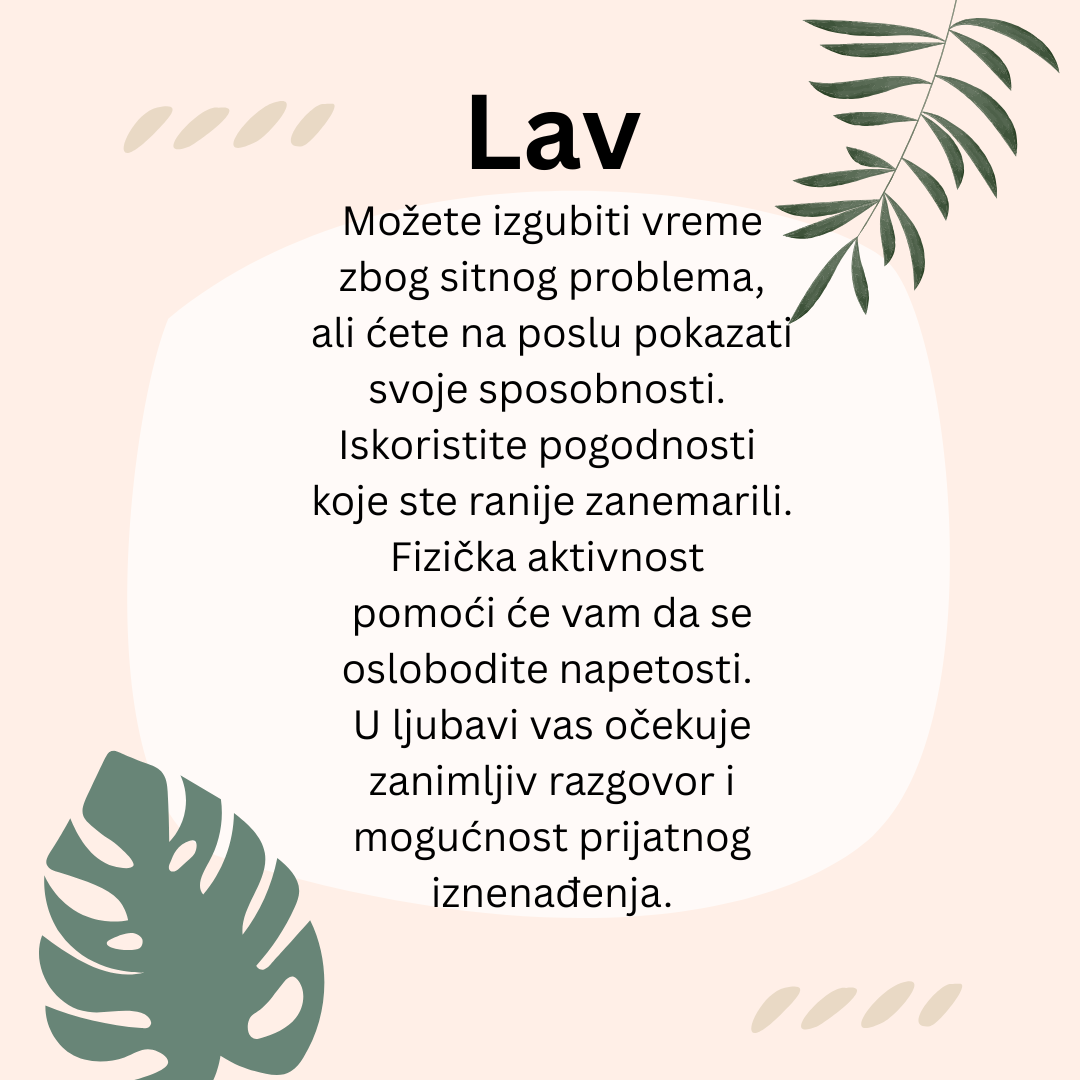 Lav

Možete izgubiti vreme zbog sitnog problema, ali ćete na poslu pokazati svoje sposobnosti. Iskoristite pogodnosti koje ste ranije zanemarili. Fizička aktivnost pomoći će vam da se oslobodite napetosti. U ljubavi vas očekuje zanimljiv razgovor i mogućnost prijatnog iznenađenja.